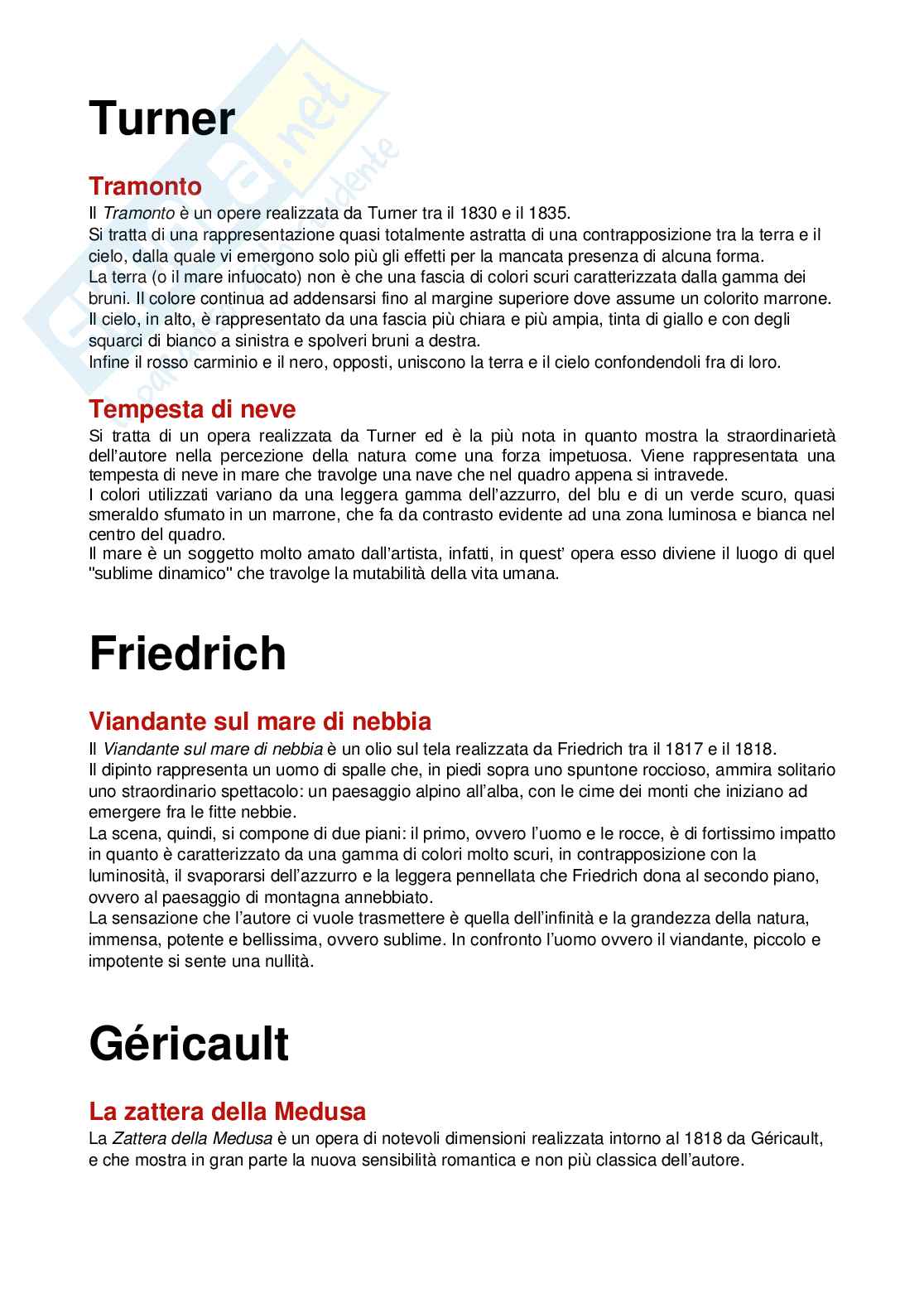 Turner

Tramonto

Il Tramonto è un opere realizzata da Turner tra il 1830 e il 1835.
Si tratta di una rappresentazione quasi totalmente astratta di una contrapposizione tra la terra e il cielo, dalla quale vi emergono solo più gli effetti per la mancata presenza di alcuna forma.
La terra (o il mare infuocato) non è che una fascia di colori scuri caratterizzata dalla gamma dei bruni. Il colore continua ad addensarsi fino al margine superiore dove assume un colorito marrone.
Il cielo, in alto, è rappresentato da una fascia più chiara e più ampia, tinta di giallo e con degli squarci di bianco a sinistra e spolveri bruni a destra.
Infine il rosso carminio e il nero, opposti, uniscono la terra e il cielo confondendoli fra di loro.

Tempesta di neve

Si tratta di un opera realizzata da Turner ed è la più nota in quanto mostra la straordinarietà dell'autore nella percezione della natura come una forza impetuosa. Viene rappresentata una tempesta di neve in mare che travolge una nave che nel quadro appena si intravede.
I colori utilizzati variano da una leggera gamma dell'azzurro, del blu e di un verde scuro, quasi smeraldo sfumato in un marrone, che fa da contrasto evidente ad una zona luminosa e bianca nel centro del quadro.
Il mare è un soggetto molto amato dall'artista, infatti, in quest' opera esso diviene il luogo di quel "sublime dinamico" che travolge la mutabilità della vita umana.

Friedrich

Viandante sul mare di nebbia

Il Viandante sul mare di nebbia è un olio sul tela realizzata da Friedrich tra il 1817 e il 1818.
Il dipinto rappresenta un uomo di spalle che, in piedi sopra uno spuntone roccioso, ammira solitario uno straordinario spettacolo: un paesaggio alpino all'alba, con le cime dei monti che iniziano ad emergere fra le fitte nebbie.
La scena, quindi, si compone di due piani: il primo, ovvero l'uomo e le rocce, è di fortissimo impatto in quanto è caratterizzato da una gamma di colori molto scuri, in contrapposizione con la luminosità, il svaporarsi dell'azzurro e la leggera pennellata che Friedrich dona al secondo piano, ovvero al paesaggio di montagna annebbiato.
La sensazione che l'autore ci vuole trasmettere è quella dell'infinità e la grandezza della natura, immensa, potente e bellissima, ovvero sublime. In confronto l'uomo ovvero il viandante, piccolo e impotente si sente una nullità.

Géricault

La zattera della Medusa

La Zattera della Medusa è un opera di notevoli dimensioni realizzata intorno al 1818 da Géricault, e che mostra in gran parte la nuova sensibilità romantica e non più classica dell'autore.